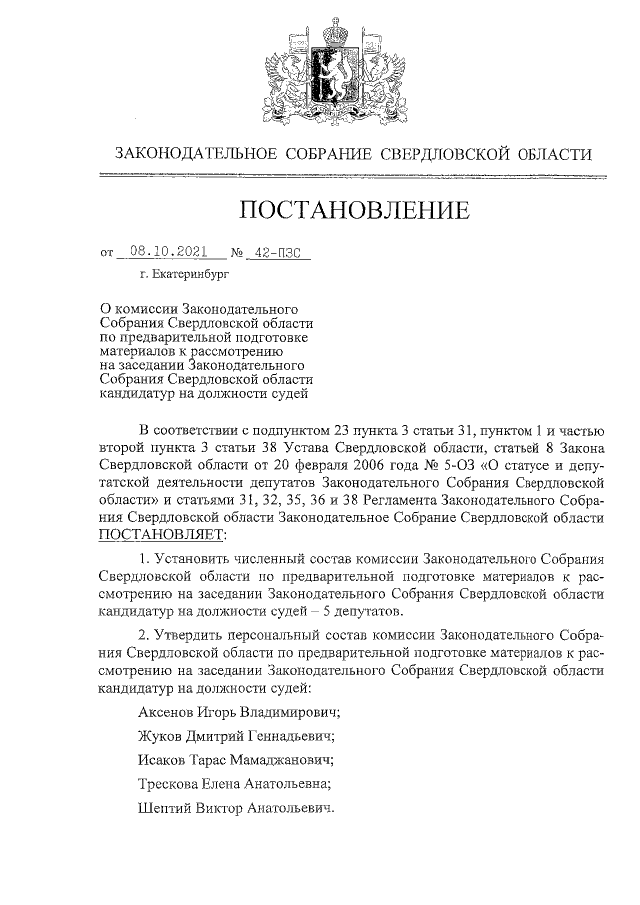 ЗАКОНОДАТЕЛЬНОЕ СОБРАНИЕ СВЕРДЛОВСКОЙ ОБЛАСТИ

ПОСТАНОВЛЕНИЕ

от 08.10.2021 № 42-ПЗС

г. Екатеринбург

О комиссии Законодательного Собрания Свердловской области по предварительной подготовке материалов к рассмотрению на заседании Законодательного Собрания Свердловской области кандидатур на должности судей

В соответствии с подпунктом 23 пункта 3 статьи 31, пунктом 1 и частью второй пункта 3 статьи 38 Устава Свердловской области, статьей 8 Закона Свердловской области от 20 февраля 2006 года № 5-ОЗ «О статусе и депутатской деятельности депутатов Законодательного Собрания Свердловской области» и статьями 31, 32, 35, 36 и 38 Регламента Законодательного Собрания Свердловской области Законодательное Собрание Свердловской области ПОСТАНОВЛЯЕТ:

1. Установить численный состав комиссии Законодательного Собрания Свердловской области по предварительной подготовке материалов к рассмотрению на заседании Законодательного Собрания Свердловской области кандидатур на должности судей – 5 депутатов.

2. Утвердить персональный состав комиссии Законодательного Собрания Свердловской области по предварительной подготовке материалов к рассмотрению на заседании Законодательного Собрания Свердловской области кандидатур на должности судей:

Аксенов Игорь Владимирович;

Жуков Дмитрий Геннадьевич;

Исаков Тарас Мамаджанович;

Трескова Елена Анатольевна;

Шептий Виктор Анатольевич.